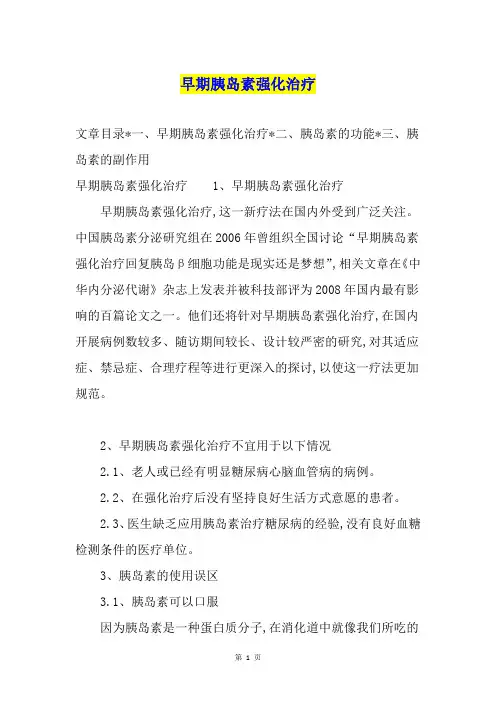 早期胰岛素强化治疗

文章目录*一、早期胰岛素强化治疗*二、胰岛素的功能*三、胰岛素的副作用

早期胰岛素强化治疗　　1、早期胰岛素强化治疗

早期胰岛素强化治疗,这一新疗法在国内外受到广泛关注。中国胰岛素分泌研究组在2006年曾组织全国讨论“早期胰岛素强化治疗回复胰岛β细胞功能是现实还是梦想”,相关文章在《中华内分泌代谢》杂志上发表并被科技部评为2008年国内最有影响的百篇论文之一。他们还将针对早期胰岛素强化治疗,在国内开展病例数较多、随访期间较长、设计较严密的研究,对其适应症、禁忌症、合理疗程等进行更深入的探讨,以使这一疗法更加规范。

2、早期胰岛素强化治疗不宜用于以下情况

2.1、老人或已经有明显糖尿病心脑血管病的病例。

2.2、在强化治疗后没有坚持良好生活方式意愿的患者。

2.3、医生缺乏应用胰岛素治疗糖尿病的经验,没有良好血糖检测条件的医疗单位。

3、胰岛素的使用误区

3.1、胰岛素可以口服

因为胰岛素是一种蛋白质分子,在消化道中就像我们所吃的

第 1 页